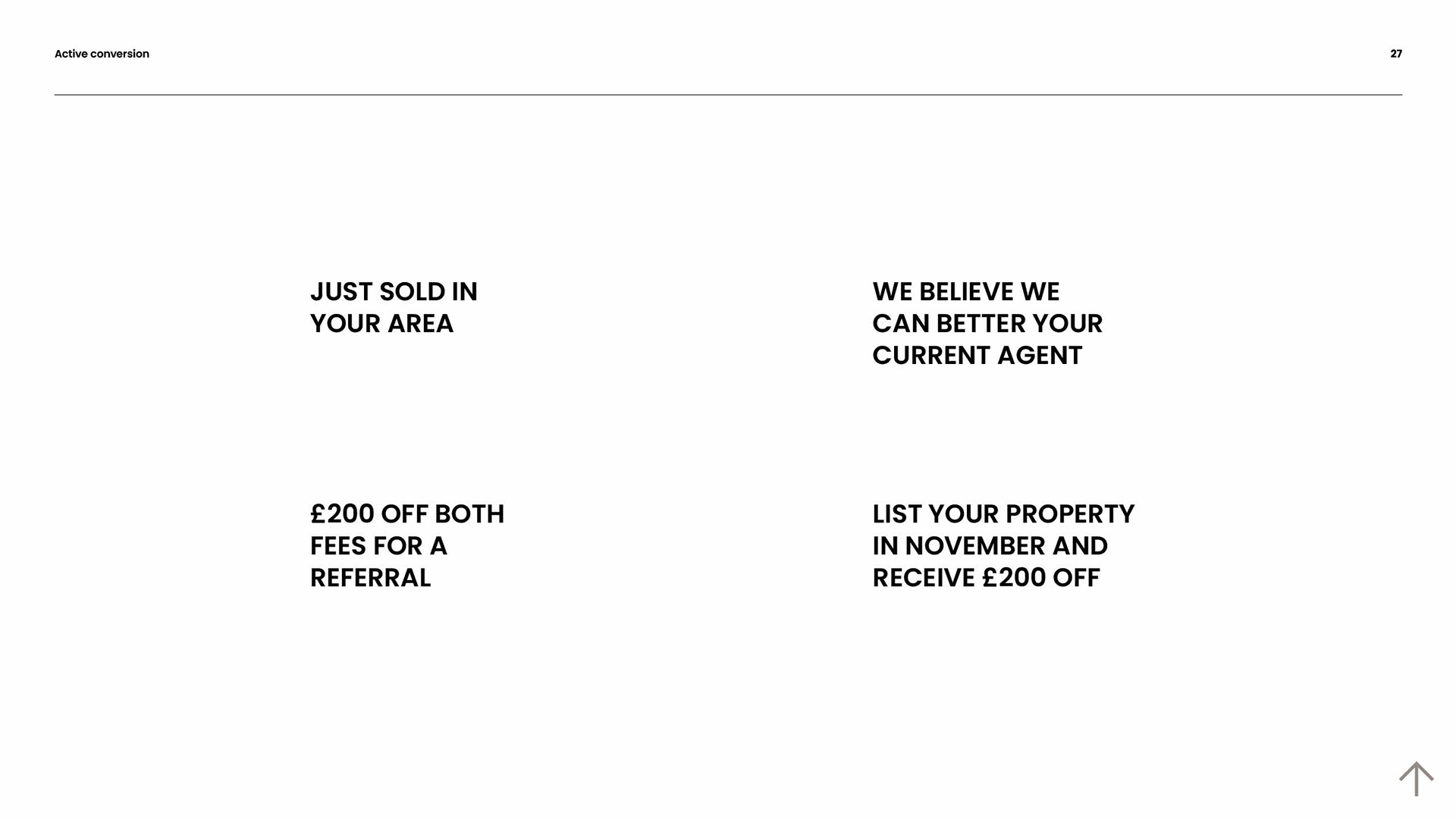 Active conversion

27

JUST SOLD IN YOUR AREA

WE BELIEVE WE CAN BETTER YOUR CURRENT AGENT

£200 OFF BOTH FEES FOR A REFERRAL

LIST YOUR PROPERTY IN NOVEMBER AND RECEIVE £200 OFF